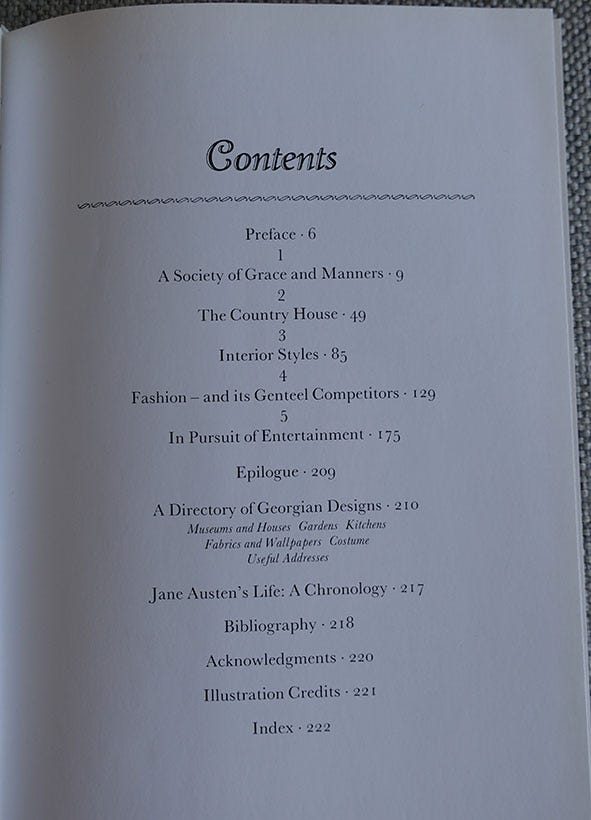 Contents

Preface · 6

1

A Society of Grace and Manners · 9

2

The Country House · 49

3

Interior Styles · 85

4

Fashion – and its Genteel Competitors · 129

5

In Pursuit of Entertainment · 175

Epilogue · 209

A Directory of Georgian Designs · 210

Museums and Houses Gardens Kitchens

Fabrics and Wallpapers Costume

Useful Addresses

Jane Austen's Life: A Chronology · 217

Bibliography · 218

Acknowledgments · 220

Illustration Credits · 221

Index · 222